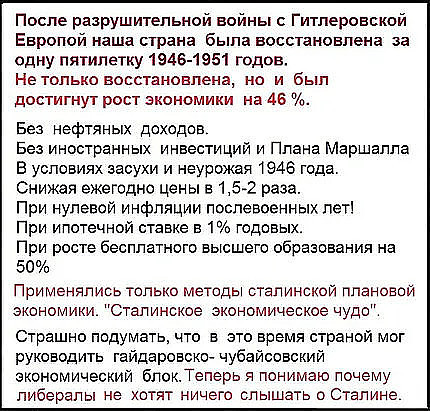 После разрушительной войны с Гитлеровской Европой наша страна была восстановлена за одну пятилетку 1946-1951 годов.
Не только восстановлена, но и был достигнут рост экономики на 46 %.

Без нефтяных доходов.
Без иностранных инвестиций и Плана Маршалла
В условиях засухи и неурожая 1946 года.
Снижая ежегодно цены в 1,5-2 раза.
При нулевой инфляции послевоенных лет!
При ипотечной ставке в 1% годовых.
При росте бесплатного высшего образования на 50%

Применялись только методы сталинской плановой экономики. "Сталинское экономическое чудо".

Страшно подумать, что в это время страной мог руководить гайдаровско- чубайсовский экономический блок. Теперь я понимаю почему либералы не хотят ничего слышать о Сталине.